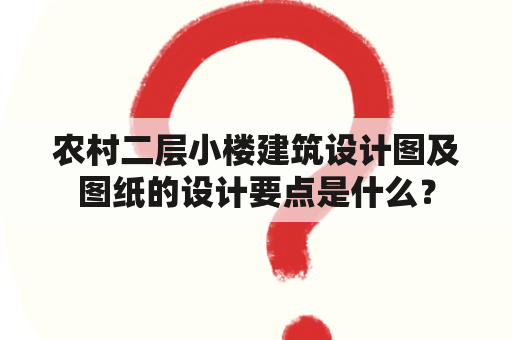 农村二层小楼建筑设计图及图纸的设计要点是什么？